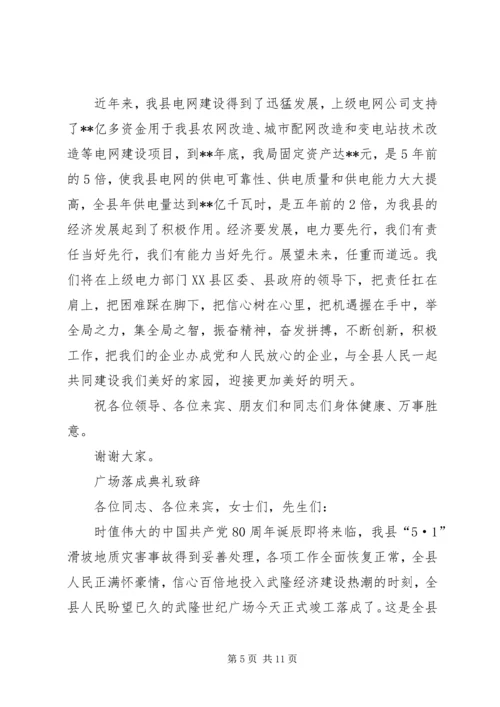 近年来，我县电网建设得到了迅猛发展，上级电网公司支持了**亿多资金用于我县农网改造、城市配网改造和变电站技术改造等电网建设项目，到**年底，我局固定资产达**元，是5年前的5倍，使我县电网的供电可靠性、供电质量和供电能力大大提高，全县年供电量达到**亿千瓦时，是五年前的2倍，为我县的经济发展起到了积极作用。经济要发展，电力要先行，我们有责任当好先行，我们有能力当好先行。展望未来，任重而道远。我们将在上级电力部门XX县区委、县政府的领导下，把责任扛在肩上，把困难踩在脚下，把信心树在心里，把机遇握在手中，举全局之力，集全局之智，振奋精神，奋发拼搏，不断创新，积极工作，把我们的企业办成党和人民放心的企业，与全县人民一起共同建设我们美好的家园，迎接更加美好的明天。

祝各位领导、各位来宾、朋友们和同志们身体健康、万事胜意。

谢谢大家。

广场落成典礼致辞

各位同志、各位来宾，女士们，先生们：

时值伟大的中国共产党80周年诞辰即将来临，我县“5·1”滑坡地质灾害事故得到妥善处理，各项工作全面恢复正常，全县人民正满怀豪情，信心百倍地投入武隆经济建设热潮的时刻，全县人民盼望已久的武隆世纪广场今天正式竣工落成了。这是全县

第5页 共11页